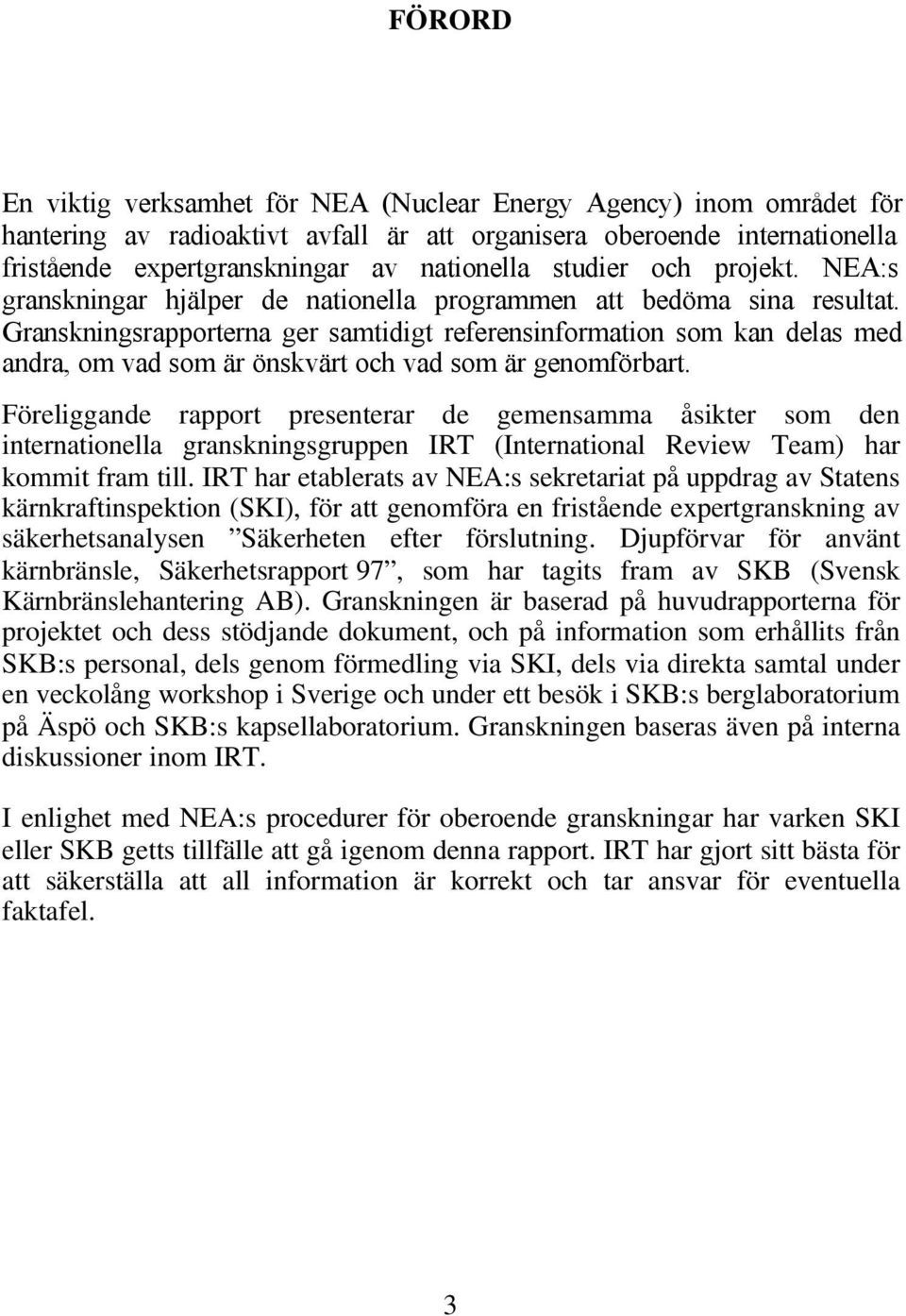 FÖRORD

En viktig verksamhet för NEA (Nuclear Energy Agency) inom området för hantering av radioaktivt avfall är att organisera oberoende internationella fristående expertgranskningar av nationella studier och projekt. NEA:s granskningar hjälper de nationella programmen att bedöma sina resultat. Granskningsrapporterna ger samtidigt referensinformation som kan delas med andra, om vad som är önskvärt och vad som är genomförbart.

Föreliggande rapport presenterar de gemensamma åsikter som den internationella granskningsgruppen IRT (International Review Team) har kommit fram till. IRT har etablerats av NEA:s sekretariat på uppdrag av Statens kärnkraftinspektion (SKI), för att genomföra en fristående expertgranskning av säkerhetsanalysen ”Säkerheten efter förslutning. Djupförvar för använt kärnbränsle, Säkerhetsrapport 97”, som har tagits fram av SKB (Svensk Kärnbränslehantering AB). Granskningen är baserad på huvudrapporterna för projektet och dess stödjande dokument, och på information som erhållits från SKB:s personal, dels genom förmedling via SKI, dels via direkta samtal under en veckolång workshop i Sverige och under ett besök i SKB:s berglaboratorium på Äspö och SKB:s kapsellaboratorium. Granskningen baseras även på interna diskussioner inom IRT.

I enlighet med NEA:s procedurer för oberoende granskningar har varken SKI eller SKB getts tillfälle att gå igenom denna rapport. IRT har gjort sitt bästa för att säkerställa att all information är korrekt och tar ansvar för eventuella faktafel.

3